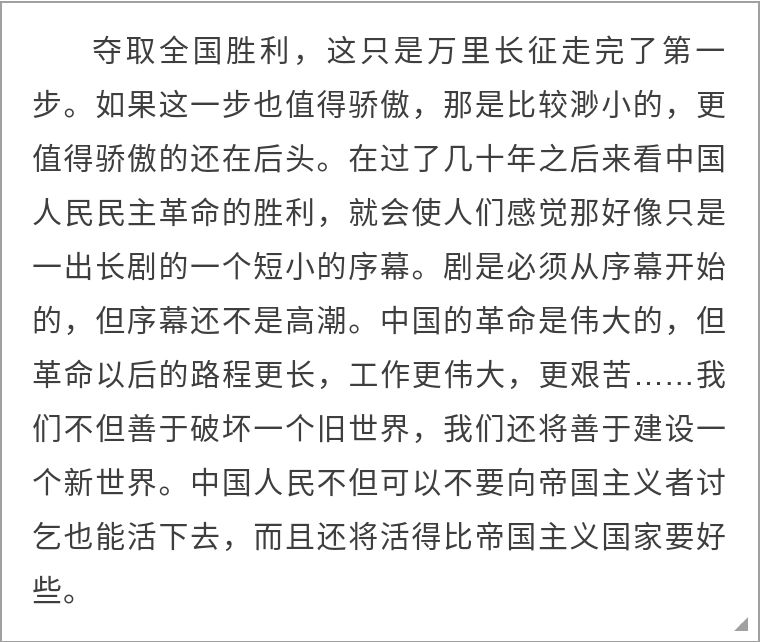 夺取全国胜利，这只是万里长征走完了第一步。如果这一步也值得骄傲，那是比较渺小的，更值得骄傲的还在后头。在过了几十年之后来看中国人民民主革命的胜利，就会使人们感觉那好像只是一出长剧的一个短小的序幕。剧是必须从序幕开始的，但序幕还不是高潮。中国的革命是伟大的，但革命以后的路程更长，工作更伟大，更艰苦……我们不但善于破坏一个旧世界，我们还将善于建设一个新世界。中国人民不但可以不要向帝国主义者讨乞也能活下去，而且还将活得比帝国主义国家要好些。